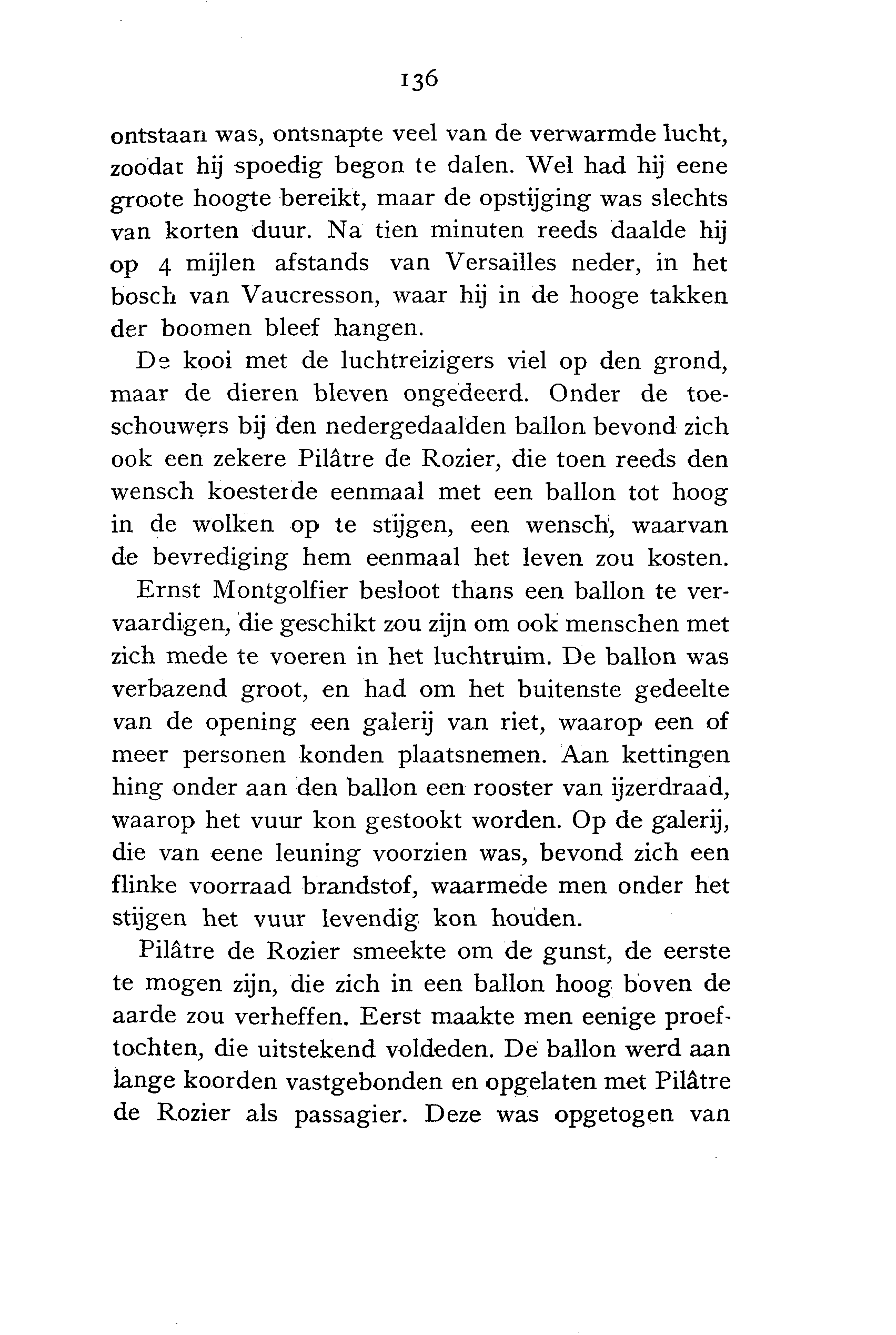 136

ontstaan was, ontsnapte veel van de verwarmde lucht, zoodat hij spoedig begon te dalen. Wel had hij eene groote hoogte bereikt, maar de opstijging was slechts van korten duur. Na tien minuten reeds daalde hij op 4 mijlen afstands van Versailles neder, in het bosch van Vaucresson, waar hij in de hooge takken der boomen bleef hangen.

De kooi met de luchtreizigers viel op den grond, maar de dieren bleven ongedeerd. Onder de toeschouwers bij den nedergedaalden ballon bevond zich ook een zekere Pilâtre de Rozier, die toen reeds den wensch koesterde eenmaal met een ballon tot hoog in de wolken op te stijgen, een wensch, waarvan de bevrediging hem eenmaal het leven zou kosten.

Ernst Montgolfier besloot thans een ballon te vervaardigen, die geschikt zou zijn om ook menschen met zich mede te voeren in het luchtruim. De ballon was verbazend groot, en had om het buitenste gedeelte van de opening een galerij van riet, waarop een of meer personen konden plaatsnemen. Aan kettingen hing onder aan den ballon een rooster van ijzerdraad, waarop het vuur kon gestookt worden. Op de galerij, die van eene leuning voorzien was, bevond zich een flinke voorraad brandstof, waarmede men onder het stijgen het vuur levendig kon houden.

Pilâtre de Rozier smeekte om de gunst, de eerste te mogen zijn, die zich in een ballon hoog boven de aarde zou verheffen. Eerst maakte men eenige proeftochten, die uitstekend voldeden. De ballon werd aan lange koorden vastgebonden en opgelaten met Pilâtre de Rozier als passagier. Deze was opgetogen van